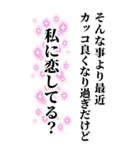 そんな事より最近
カッコ良くなり過ぎだけど

私に恋してる?